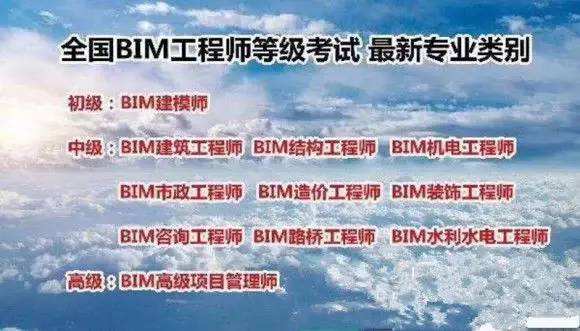 全国BIM工程师等级考试 最新专业类别

初级：BIM建模师

中级：BIM建筑工程师 BIM结构工程师 BIM机电工程师

BIM市政工程师 BIM造价工程师 BIM装饰工程师

BIM咨询工程师 BIM路桥工程师 BIM水利水电工程师

高级：BIM高级项目管理师